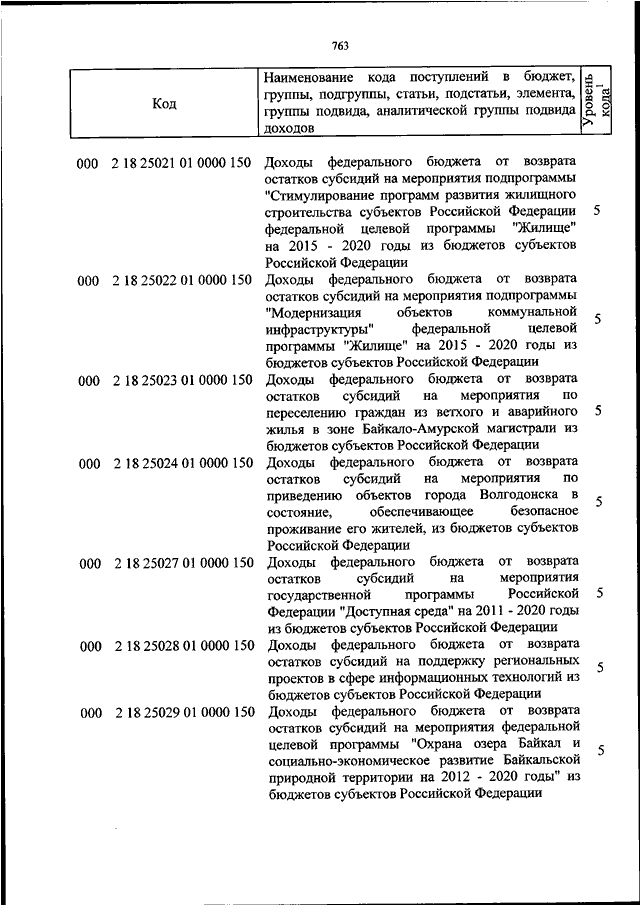 763

| Код | Наименование кода поступлений в бюджет, группы, подгруппы, статьи, подстатьи, элемента, группы подвида, аналитической группы подвида доходов | Уровень кода$^1$ |
|---|---|---|
| 000 2 18 25021 01 0000 150 | Доходы федерального бюджета от возврата остатков субсидий на мероприятия подпрограммы "Стимулирование программ развития жилищного строительства субъектов Российской Федерации федеральной целевой программы "Жилище" на 2015 - 2020 годы из бюджетов субъектов Российской Федерации | 5 |
| 000 2 18 25022 01 0000 150 | Доходы федерального бюджета от возврата остатков субсидий на мероприятия подпрограммы "Модернизация объектов коммунальной инфраструктуры" федеральной целевой программы "Жилище" на 2015 - 2020 годы из бюджетов субъектов Российской Федерации | 5 |
| 000 2 18 25023 01 0000 150 | Доходы федерального бюджета от возврата остатков субсидий на мероприятия по переселению граждан из ветхого и аварийного жилья в зоне Байкало-Амурской магистрали из бюджетов субъектов Российской Федерации | 5 |
| 000 2 18 25024 01 0000 150 | Доходы федерального бюджета от возврата остатков субсидий на мероприятия по приведению объектов города Волгодонска в состояние, обеспечивающее безопасное проживание его жителей, из бюджетов субъектов Российской Федерации | 5 |
| 000 2 18 25027 01 0000 150 | Доходы федерального бюджета от возврата остатков субсидий на мероприятия государственной программы Российской Федерации "Доступная среда" на 2011 - 2020 годы из бюджетов субъектов Российской Федерации | 5 |
| 000 2 18 25028 01 0000 150 | Доходы федерального бюджета от возврата остатков субсидий на поддержку региональных проектов в сфере информационных технологий из бюджетов субъектов Российской Федерации | 5 |
| 000 2 18 25029 01 0000 150 | Доходы федерального бюджета от возврата остатков субсидий на мероприятия федеральной целевой программы "Охрана озера Байкал и социально-экономическое развитие Байкальской природной территории на 2012 - 2020 годы" из бюджетов субъектов Российской Федерации | 5 |